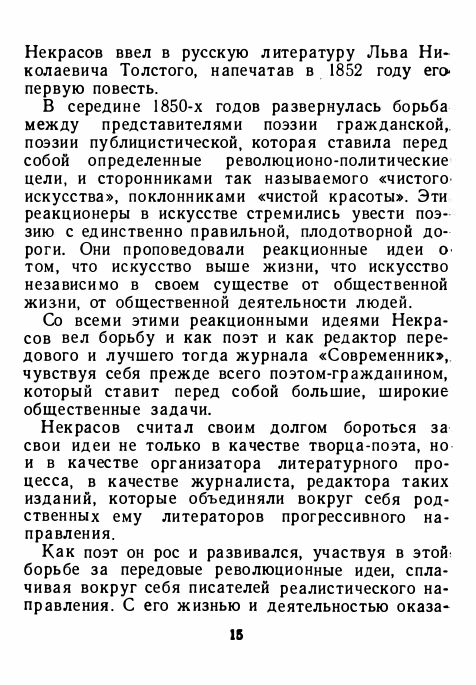 Некрасов ввел в русскую литературу Льва Николаевича Толстого, напечатав в 1852 году его первую повесть.

В середине 1850-х годов развернулась борьба между представителями поэзии гражданской, поэзии публицистической, которая ставила перед собой определенные революционо-политические цели, и сторонниками так называемого «чистого искусства», поклонниками «чистой красоты». Эти реакционеры в искусстве стремились увести поэзию с единственно правильной, плодотворной дороги. Они проповедовали реакционные идеи о том, что искусство выше жизни, что искусство независимо в своем существе от общественной жизни, от общественной деятельности людей.

Со всеми этими реакционными идеями Некрасов вел борьбу и как поэт и как редактор передового и лучшего тогда журнала «Современник», чувствуя себя прежде всего поэтом-гражданином, который ставит перед собой большие, широкие общественные задачи.

Некрасов считал своим долгом бороться за свои идеи не только в качестве творца-поэта, но и в качестве организатора литературного процесса, в качестве журналиста, редактора таких изданий, которые объединяли вокруг себя родственных ему литераторов прогрессивного направления.

Как поэт он рос и развивался, участвуя в этой борьбе за передовые революционные идеи, сплачивая вокруг себя писателей реалистического направления. С его жизнью и деятельностью оказа-

15